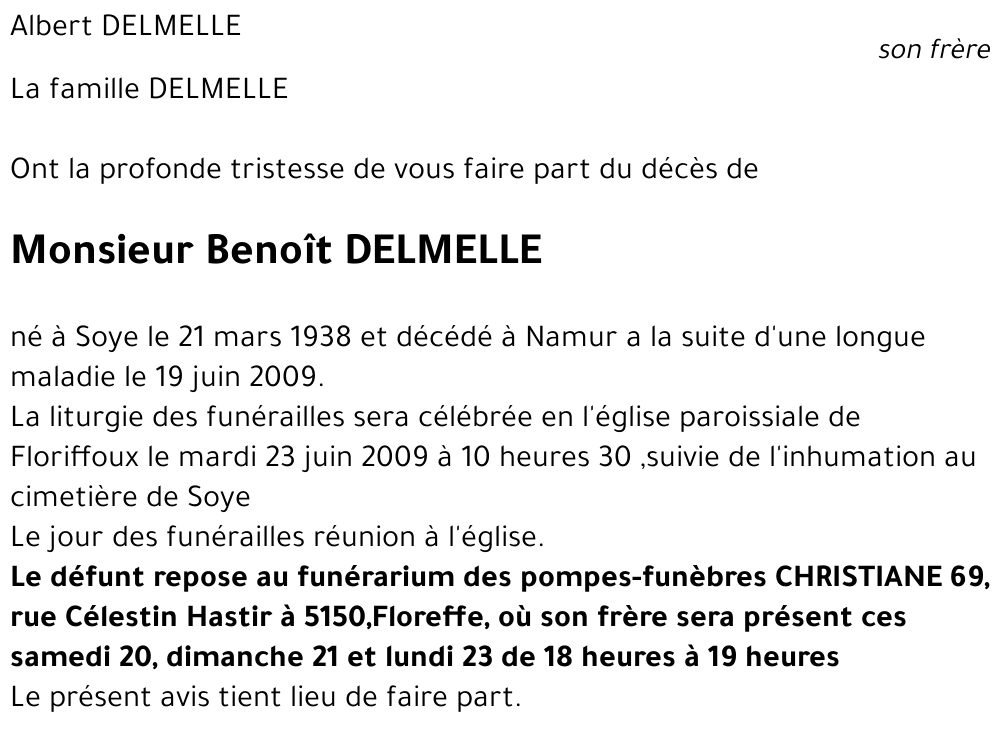 Albert DELMELLE
son frère

La famille DELMELLE

Ont la profonde tristesse de vous faire part du décès de

Monsieur Benoît DELMELLE

né à Soye le 21 mars 1938 et décédé à Namur a la suite d'une longue maladie le 19 juin 2009.
La liturgie des funérailles sera célébrée en l'église paroissiale de Floriffoux le mardi 23 juin 2009 à 10 heures 30 ,suivie de l'inhumation au cimetière de Soye
Le jour des funérailles réunion à l'église.
Le défunt repose au funérarium des pompes-funèbres CHRISTIANE 69, rue Célestin Hastir à 5150,Floreffe, où son frère sera présent ces samedi 20, dimanche 21 et lundi 23 de 18 heures à 19 heures
Le présent avis tient lieu de faire part.